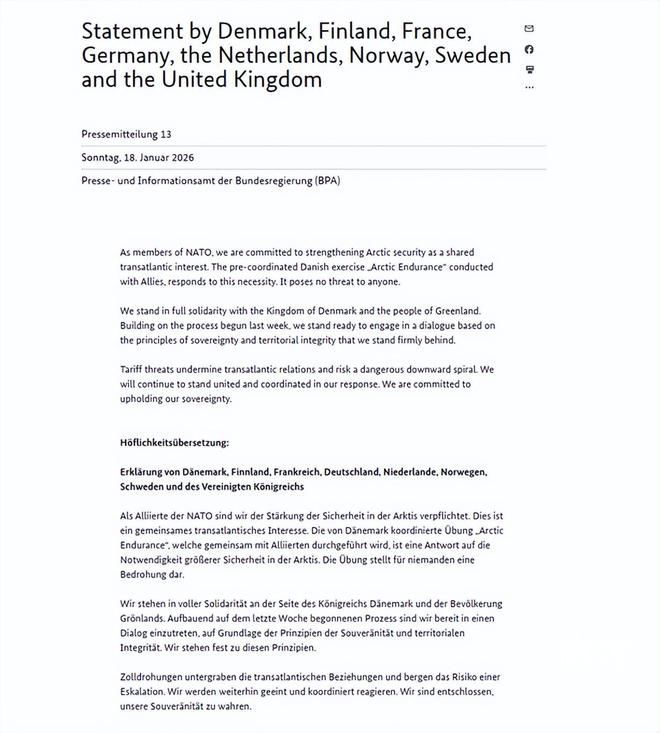 Statement by Denmark, Finland, France, Germany, the Netherlands, Norway, Sweden and the United Kingdom

...

Pressemitteilung 13

Sonntag, 18. Januar 2026

Presse- und Informationsamt der Bundesregierung (BPA)

As members of NATO, we are committed to strengthening Arctic security as a shared transatlantic interest. The pre-coordinated Danish exercise „Arctic Endurance" conducted with Allies, responds to this necessity. It poses no threat to anyone.

We stand in full solidarity with the Kingdom of Denmark and the people of Greenland. Building on the process begun last week, we stand ready to engage in a dialogue based on the principles of sovereignty and territorial integrity that we stand firmly behind.

Tariff threats undermine transatlantic relations and risk a dangerous downward spiral. We will continue to stand united and coordinated in our response. We are committed to upholding our sovereignty.

Höflichkeitsübersetzung:

Erklärung von Dänemark, Finnland, Frankreich, Deutschland, Niederlande, Norwegen, Schweden und des Vereinigten Königreichs

Als Alliierte der NATO sind wir der Stärkung der Sicherheit in der Arktis verpflichtet. Dies ist ein gemeinsames transatlantisches Interesse. Die von Dänemark koordinierte Übung „Arctic Endurance", welche gemeinsam mit Alliierten durchgeführt wird, ist eine Antwort auf die Notwendigkeit größerer Sicherheit in der Arktis. Die Übung stellt für niemanden eine Bedrohung dar.

Wir stehen in voller Solidarität an der Seite des Königreichs Dänemark und der Bevölkerung Grönlands. Aufbauend auf dem letzte Woche begonnenen Prozess sind wir bereit in einen Dialog einzutreten, auf Grundlage der Prinzipien der Souveränität und territorialen Integrität. Wir stehen fest zu diesen Prinzipien.

Zolldrohungen untergraben die transatlantischen Beziehungen und bergen das Risiko einer Eskalation. Wir werden weiterhin geeint und koordiniert reagieren. Wir sind entschlossen, unsere Souveränität zu wahren.